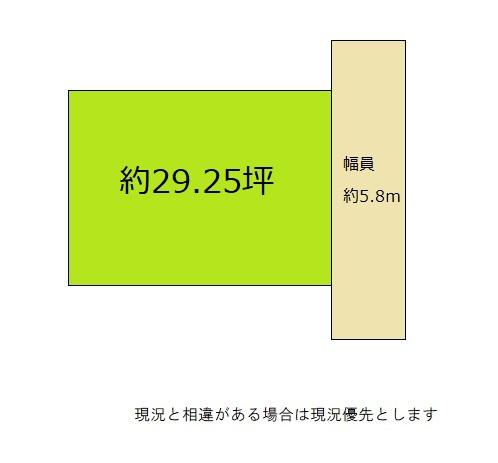 約29.25坪

幅員

約5.8m

現況と相違がある場合は現況優先とします